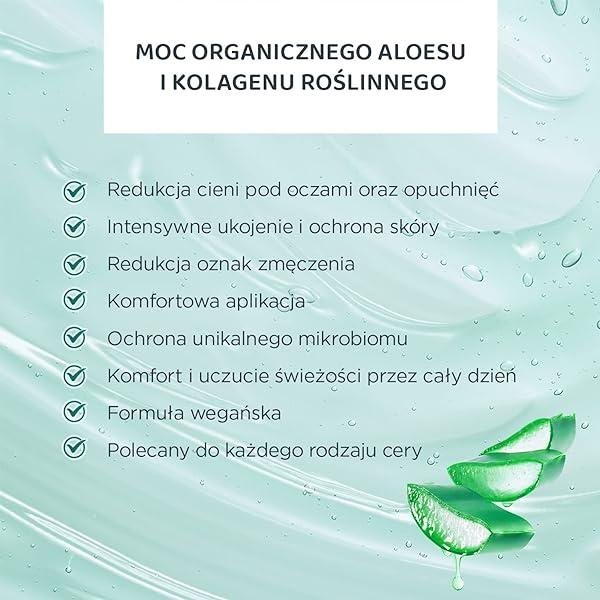 MOC ORGANICZNEGO ALOESU I KOLAGENU ROŚLINNEGO

Redukcja cieni pod oczami oraz opuchnięć
Intensywne ukojenie i ochrona skóry
Redukcja oznak zmęczenia
Komfortowa aplikacja
Ochrona unikalnego mikrobiomu
Komfort i uczucie świeżości przez cały dzień
Formuła wegańska
Polecany do każdego rodzaju cery